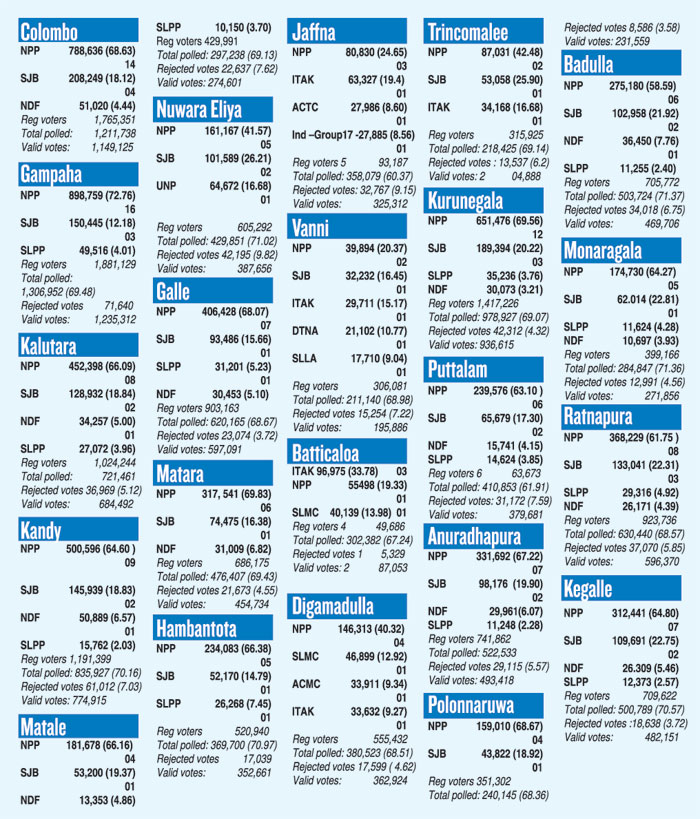 Colombo
NPP 788,636 (68.63) 14
SJB 208,249 (18.12) 04
NDF 51,020 (4.44)
Reg voters 1,765,351
Total polled: 1,211,738
Valid votes: 1,149,125

Gampaha
NPP 898,759 (72.76) 16
SJB 150,445 (12.18) 03
SLPP 49,516 (4.01)
Reg voters 1,881,129
Total polled: 1,306,952 (69.48)
Rejected votes 71,640
Valid votes: 1,235,312

Kalutara
NPP 452,398 (66.09) 08
SJB 128,932 (18.84) 02
NDF 34,257 (5.00) 01
SLPP 27,072 (3.96)
Reg voters 1,024,244
Total polled: 721,461
Rejected votes 36,969 (5.12)
Valid votes: 684,492

Kandy
NPP 500,596 (64.60 ) 09
SJB 145,939 (18.83) 02
NDF 50,889 (6.57) 01
SLPP 15,762 (2.03)
Reg voters 1,191,399
Total polled: 835,927 (70.16)
Rejected votes 61,012 (7.03)
Valid votes: 774,915

Matale
NPP 181,678 (66.16) 04
SJB 53,200 (19.37) 01
NDF 13,353 (4.86)

SLPP 10,150 (3.70)
Reg voters 429,991
Total polled: 297,238 (69.13)
Rejected votes 22,637 (7.62)
Valid votes: 274,601

Nuwara Eliya
NPP 161,167 (41.57) 05
SJB 101,589 (26.21) 02
UNP 64,672 (16.68) 01
Reg voters 605,292
Total polled: 429,851 (71.02)
Rejected votes 42,195 (9.82)
Valid votes: 387,656

Galle
NPP 406,428 (68.07) 07
SJB 93,486 (15.66) 01
SLPP 31,201 (5.23) 01
NDF 30,453 (5.10)
Reg voters 903,163
Total polled: 620,165 (68.67)
Rejected votes 23,074 (3.72)
Valid votes: 597,091

Matara
NPP 317, 541 (69.83) 06
SJB 74,475 (16.38) 01
NDF 31,009 (6.82)
Reg voters 686,175
Total polled: 476,407 (69.43)
Rejected votes 21,673 (4.55)
Valid votes: 454,734

Hambantota
NPP 234,083 (66.38) 05
SJB 52,170 (14.79) 01
SLPP 26,268 (7.45) 01
Reg voters 520,940
Total polled: 369,700 (70.97)
Rejected votes 17,039
Valid votes: 352,661

Jaffna
NPP 80,830 (24.65) 03
ITAK 63,327 (19.4) 01
ACTC 27,986 (8.60) 01
Ind –Group17 -27,885 (8.56) 01
Reg voters 5 93,187
Total polled: 358,079 (60.37)
Rejected votes: 32,767 (9.15)
Valid votes: 325,312

Vanni
NPP 39,894 (20.37) 02
SJB 32,232 (16.45) 01
ITAK 29,711 (15.17) 01
DTNA 21,102 (10.77) 01
SLLA 17,710 (9.04) 01
Reg voters 306,081
Total polled: 211,140 (68.98)
Rejected votes 15,254 (7.22)
Valid votes: 195,886

Batticaloa
ITAK 96,975 (33.78) 03
NPP 55498 (19.33) 01
SLMC 40,139 (13.98) 01
Reg voters 4 49,686
Total polled: 302,382 (67.24)
Rejected votes 1 5,329
Valid votes: 2 87,053

Digamadulla
NPP 146,313 (40.32) 04
SLMC 46,899 (12.92) 01
ACMC 33,911 (9.34) 01
ITAK 33,632 (9.27) 01
Reg voters 555,432
Total polled: 380,523 (68.51)
Rejected votes 17,599 ( 4.62)
Valid votes: 362,924

Trincomalee
NPP 87,031 (42.48) 02
SJB 53,058 (25.90) 01
ITAK 34,168 (16.68) 01
Reg voters 315,925
Total polled: 218,425 (69.14)
Rejected votes : 13,537 (6.2)
Valid votes: 2 04,888

Kurunegala
NPP 651,476 (69.56) 12
SJB 189,394 (20.22) 03
SLPP 35,236 (3.76)
NDF 30,073 (3.21)
Reg voters 1,417,226
Total polled: 978,927 (69.07)
Rejected votes 42,312 (4.32)
Valid votes: 936,615

Puttalam
NPP 239,576 (63.10 ) 06
SJB 65,679 (17.30) 02
NDF 15,741 (4.15)
SLPP 14,624 (3.85)
Reg voters 6 63,673
Total polled: 410,853 (61.91)
Rejected votes: 31,172 (7.59)
Valid votes: 379,681

Anuradhapura
NPP 331,692 (67.22) 07
SJB 98,176 (19.90) 02
NDF 29,961(6.07)
SLPP 11,248 (2.28)
Reg voters 741,862
Total polled: 522,533
Rejected votes 29,115 (5.57)
Valid votes: 493,418

Polonnaruwa
NPP 159,010 (68.67) 04
SJB 43,822 (18.92) 01
Reg voters 351,302
Total polled: 240,145 (68.36)

Rejected votes 8,586 (3.58)
Valid votes: 231,559

Badulla
NPP 275,180 (58.59) 06
SJB 102,958 (21.92) 02
NDF 36,450 (7.76) 01
SLPP 11,255 (2.40)
Reg voters 705,772
Total polled: 503,724 (71.37)
Rejected votes 34,018 (6.75)
Valid votes: 469,706

Monaragala
NPP 174,730 (64.27) 05
SJB 62.014 (22.81) 01
SLPP 11,624 (4.28)
NDF 10,697 (3.93)
Reg voters 399,166
Total polled: 284,847 (71.36)
Rejected votes 12,991 (4.56)
Valid votes: 271,856

Ratnapura
NPP 368,229 (61.75 ) 08
SJB 133,041 (22.31) 03
SLPP 29,316 (4.92)
NDF 26,171 (4.39)
Reg voters 923,736
Total polled: 630,440 (68.57)
Rejected votes 37,070 (5.85)
Valid votes: 596,370

Kegalle
NPP 312,441 (64.80) 07
SJB 109,691 (22.75) 02
NDF 26.309 (5.46)
SLPP 12,373 (2.57)
Reg voters 709,622
Total polled: 500,789 (70.57)
Rejected votes :18,638 (3.72)
Valid votes: 482,151